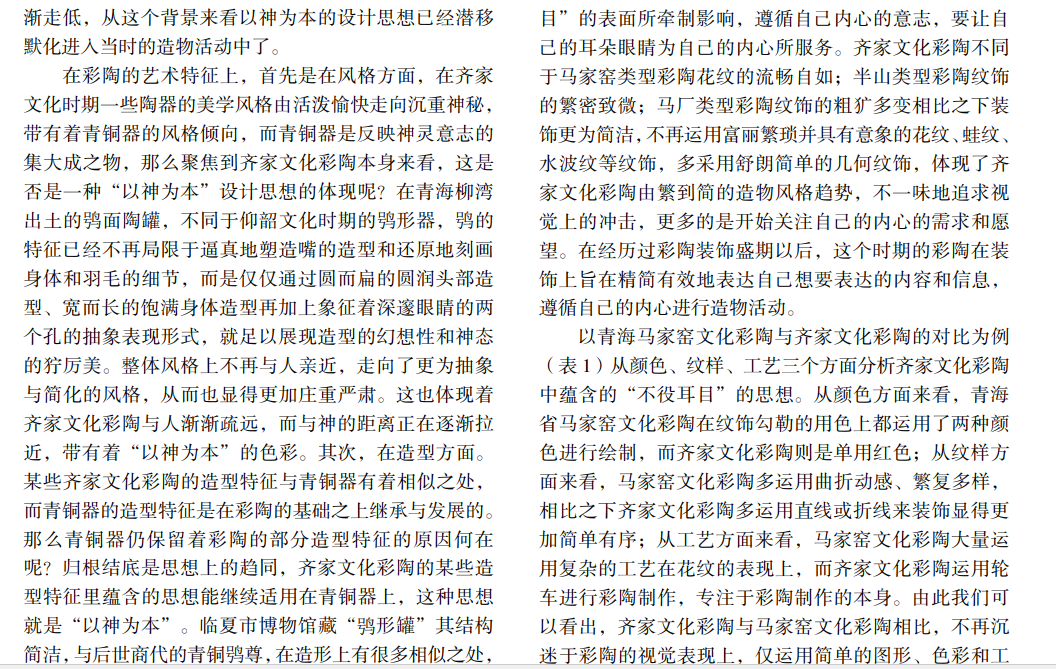 渐走低，从这个背景来看以神为本的设计思想已经潜移默化进入当时的造物活动中了。

在彩陶的艺术特征上，首先是在风格方面，在齐家文化时期一些陶器的美学风格由活泼愉快走向沉重神秘，带有着青铜器的风格倾向，而青铜器是反映神灵意志的集大成之物，那么聚焦到齐家文化彩陶本身来看，这是否是一种“以神为本”设计思想的体现呢？在青海柳湾出土的鸮面陶罐，不同于仰韶文化时期的鸮形器，鸮的特征已经不再局限于逼真地塑造嘴的造型和还原地刻画身体和羽毛的细节，而是仅仅通过圆而扁的圆润头部造型、宽而长的饱满身体造型再加上象征着深邃眼睛的两个孔的抽象表现形式，就足以展现造型的幻想性和神态的狞厉美。整体风格上不再与人亲近，走向了更为抽象与简化的风格，从而也显得更加庄重严肃。这也体现着齐家文化彩陶与人渐渐疏远，而与神的距离正在逐渐拉近，带有着“以神为本”的色彩。其次，在造型方面。某些齐家文化彩陶的造型特征与青铜器有着相似之处，而青铜器的造型特征是在彩陶的基础之上继承与发展的。那么青铜器仍保留着彩陶的部分造型特征的原因何在呢？归根结底是思想上的趋同，齐家文化彩陶的某些造型特征里蕴含的思想能继续适用在青铜器上，这种思想就是“以神为本”。临夏市博物馆藏“鸮形罐”其结构简洁，与后世商代的青铜鸮尊，在造形上有很多相似之处，

目”的表面所牵制影响，遵循自己内心的意志，要让自己的耳朵眼睛为自己的内心所服务。齐家文化彩陶不同于马家窑类型彩陶花纹的流畅自如；半山类型彩陶纹饰的繁密致微；马厂类型彩陶纹饰的粗犷多变相比之下装饰更为简洁，不再运用富丽繁琐并具有意象的花纹、蛙纹、水波纹等纹饰，多采用舒朗简单的几何纹饰，体现了齐家文化彩陶由繁到简的造物风格趋势，不一味地追求视觉上的冲击，更多的是开始关注自己的内心的需求和愿望。在经历过彩陶装饰盛期以后，这个时期的彩陶在装饰上旨在精简有效地表达自己想要表达的内容和信息，遵循自己的内心进行造物活动。

以青海马家窑文化彩陶与齐家文化彩陶的对比为例（表 1）从颜色、纹样、工艺三个方面分析齐家文化彩陶中蕴含的“不役耳目”的思想。从颜色方面来看，青海省马家窑文化彩陶在纹饰勾勒的用色上都运用了两种颜色进行绘制，而齐家文化彩陶则是单用红色；从纹样方面来看，马家窑文化彩陶多运用曲折动感、繁复多样，相比之下齐家文化彩陶多运用直线或折线来装饰显得更加简单有序；从工艺方面来看，马家窑文化彩陶大量运用复杂的工艺在花纹的表现上，而齐家文化彩陶运用轮车进行彩陶制作，专注于彩陶制作的本身。由此我们可以看出，齐家文化彩陶与马家窑文化彩陶相比，不再沉迷于彩陶的视觉表现上，仅运用简单的图形、色彩和工